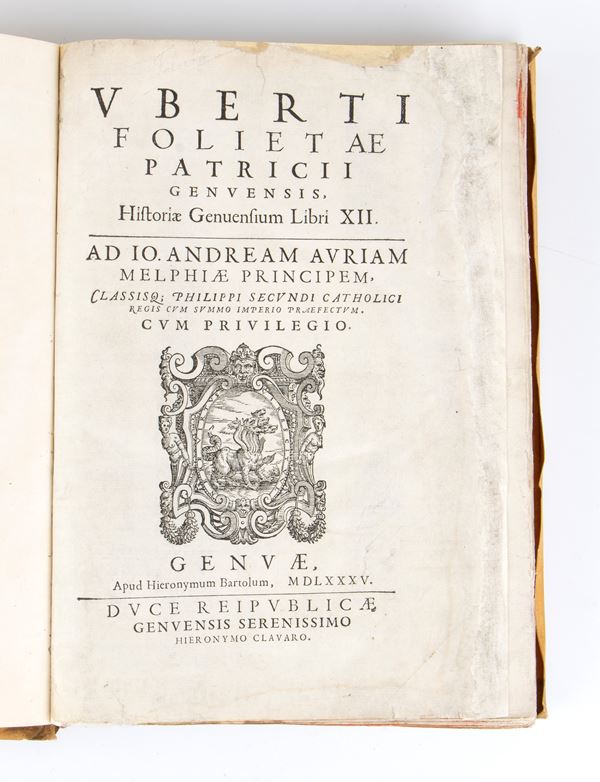 VBERTI FOLIETAE PATRICII GENVENSIS, Historiæ Genuensium Libri XII.

AD IO. ANDREAM AVRIAM MELPHIÆ PRINCIPEM, CLASSISQ; PHILIPPI SECVNDI CATHOLICI REGIS CVM SVMMO IMPERIO PRAEFECTVM.

CVM PRIVILEGIO.

GENVÆ, Apud Hieronymum Bartolum, MDLXXXV.

DVCE REIPVBLICÆ GENVENSIS SERENISSIMO HIERONYMO CLAVARO.